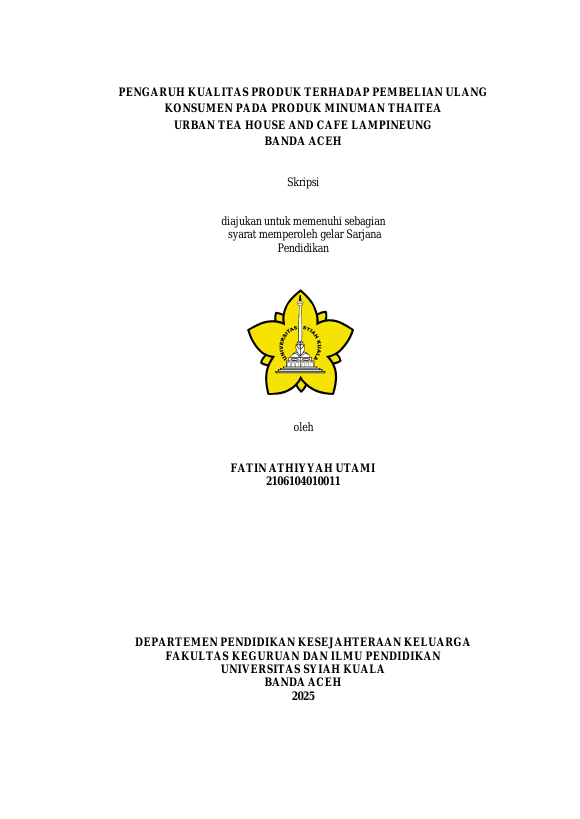 PENGARUH KUALITAS PRODUK TERHADAP PEMBELIAN ULANG
KONSUMEN PADA PRODUK MINUMAN THAITEA
URBAN TEA HOUSE AND CAFE LAMPINEUNG
BANDA ACEH

Skripsi

diajukan untuk memenuhi sebagian
syarat memperoleh gelar Sarjana
Pendidikan

UNIVERSITAS SYIAH KUALA

oleh

FATIN ATHIYYAH UTAMI
2106104010011

DEPARTEMEN PENDIDIKAN KESEJAHTERAAN KELUARGA
FAKULTAS KEGURUAN DAN ILMU PENDIDIKAN
UNIVERSITAS SYIAH KUALA
BANDA ACEH
2025